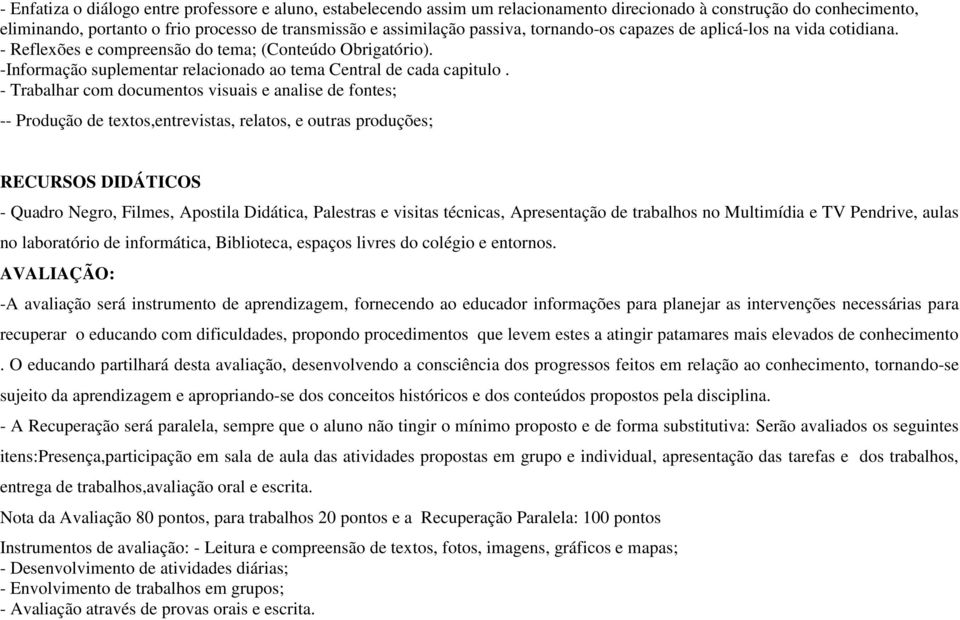 - Enfatiza o diálogo entre professore e aluno, estabelecendo assim um relacionamento direcionado à construção do conhecimento, eliminando, portanto o frio processo de transmissão e assimilação passiva, tornando-os capazes de aplicá-los na vida cotidiana.
- Reflexões e compreensão do tema; (Conteúdo Obrigatório).
-Informação suplementar relacionado ao tema Central de cada capitulo .
- Trabalhar com documentos visuais e analise de fontes;
-- Produção de textos,entrevistas, relatos, e outras produções;

RECURSOS DIDÁTICOS
- Quadro Negro, Filmes, Apostila Didática, Palestras e visitas técnicas, Apresentação de trabalhos no Multimídia e TV Pendrive, aulas no laboratório de informática, Biblioteca, espaços livres do colégio e entornos.
AVALIAÇÃO:
-A avaliação será instrumento de aprendizagem, fornecendo ao educador informações para planejar as intervenções necessárias para recuperar o educando com dificuldades, propondo procedimentos que levem estes a atingir patamares mais elevados de conhecimento . O educando partilhará desta avaliação, desenvolvendo a consciência dos progressos feitos em relação ao conhecimento, tornando-se sujeito da aprendizagem e apropriando-se dos conceitos históricos e dos conteúdos propostos pela disciplina.
- A Recuperação será paralela, sempre que o aluno não tingir o mínimo proposto e de forma substitutiva: Serão avaliados os seguintes itens:Presença,participação em sala de aula das atividades propostas em grupo e individual, apresentação das tarefas e dos trabalhos, entrega de trabalhos,avaliação oral e escrita.
Nota da Avaliação 80 pontos, para trabalhos 20 pontos e a Recuperação Paralela: 100 pontos
Instrumentos de avaliação: - Leitura e compreensão de textos, fotos, imagens, gráficos e mapas;
- Desenvolvimento de atividades diárias;
- Envolvimento de trabalhos em grupos;
- Avaliação através de provas orais e escrita.